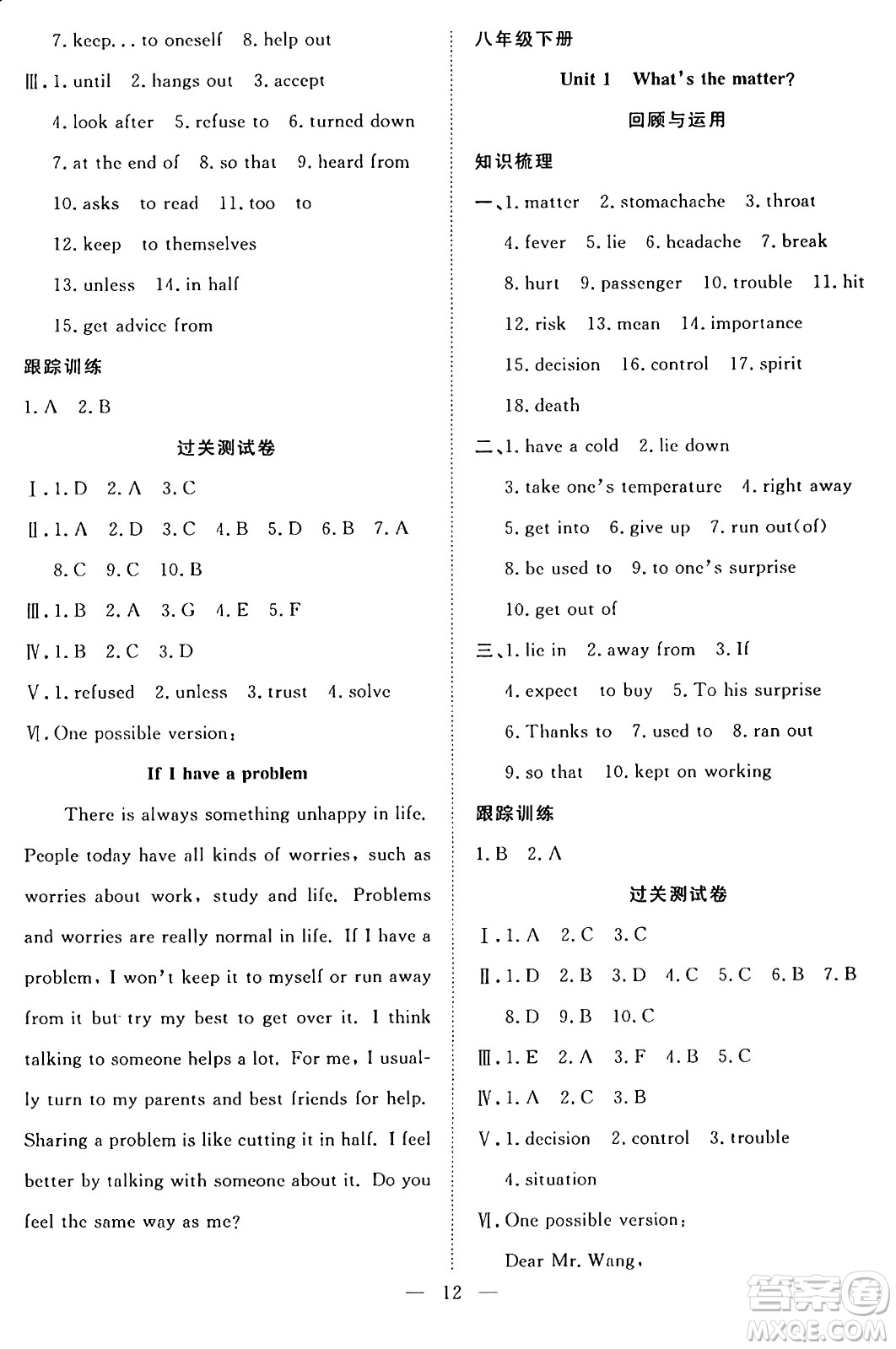 7. keep... to oneself 8. help out

Ⅲ. 1. until 2. hangs out 3. accept

4. look after 5. refuse to 6. turned down

7. at the end of 8. so that 9. heard from

10. asks to read 11. too to

12. keep to themselves

13. unless 14. in half

15. get advice from

跟踪训练

1. A 2. B

过关测试卷

Ⅰ. 1. D 2. A 3. C

Ⅱ. 1. A 2. D 3. C 4. B 5. D 6. B 7. A 8. C 9. C 10. B

Ⅲ. 1. B 2. A 3. G 4. E 5. F

Ⅳ. 1. B 2. C 3. D

Ⅴ. 1. refused 2. unless 3. trust 4. solve

Ⅵ. One possible version:

If I have a problem

There is always something unhappy in life. People today have all kinds of worries, such as worries about work, study and life. Problems and worries are really normal in life. If I have a problem, I won't keep it to myself or run away from it but try my best to get over it. I think talking to someone helps a lot. For me, I usually turn to my parents and best friends for help. Sharing a problem is like cutting it in half. I feel better by talking with someone about it. Do you feel the same way as me?

八年级下册

Unit 1 What's the matter?

回顾与运用

知识梳理

一、1. matter 2. stomachache 3. throat 4. fever 5. lie 6. headache 7. break 8. hurt 9. passenger 10. trouble 11. hit 12. risk 13. mean 14. importance 15. decision 16. control 17. spirit 18. death

二、1. have a cold 2. lie down 3. take one's temperature 4. right away 5. get into 6. give up 7. run out(of) 8. be used to 9. to one's surprise 10. get out of

三、1. lie in 2. away from 3. If 4. expect to buy 5. To his surprise 6. Thanks to 7. used to 8. ran out 9. so that 10. kept on working

跟踪训练

1. B 2. A

过关测试卷

Ⅰ. 1. A 2. C 3. C

Ⅱ. 1. D 2. B 3. D 4. C 5. C 6. B 7. B 8. D 9. B 10. C

Ⅲ. 1. E 2. A 3. F 4. B 5. C

Ⅳ. 1. A 2. C 3. B

Ⅴ. 1. decision 2. control 3. trouble 4. situation

Ⅵ. One possible version:

Dear Mr. Wang,

— 12 —

答案圈 MXQE.COM